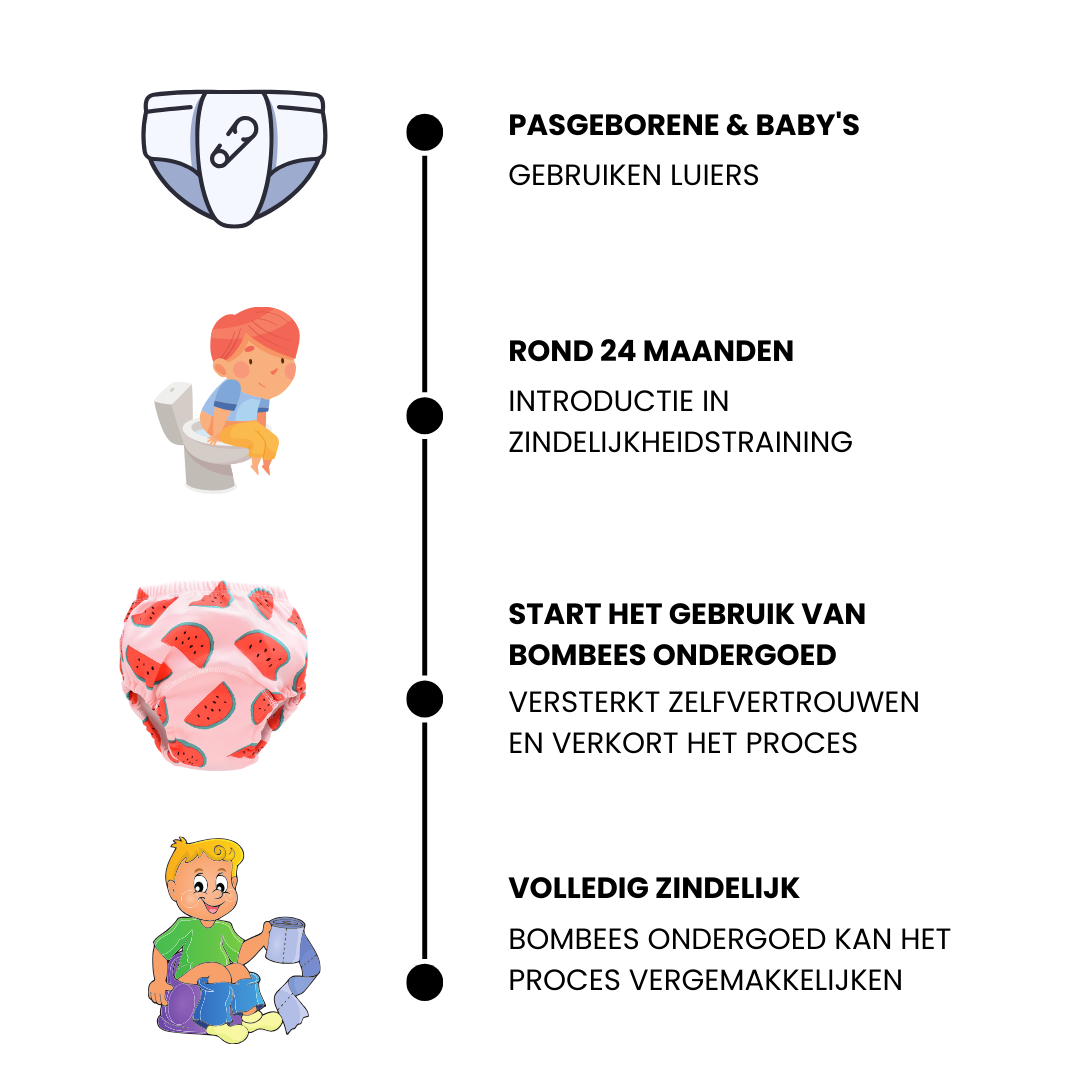 PASGEBORENE & BABY'S
GEBRUIKEN LUIERS

ROND 24 MAANDEN
INTRODUCTIE IN ZINDELIJKHEIDSTRAINING

START HET GEBRUIK VAN BOMBEES ONDERGOED
VERSTERKT ZELFVERTROUWEN EN VERKORT HET PROCES

VOLLEDIG ZINDELIJK
BOMBEES ONDERGOED KAN HET PROCES VERGEMAKKELIJKEN